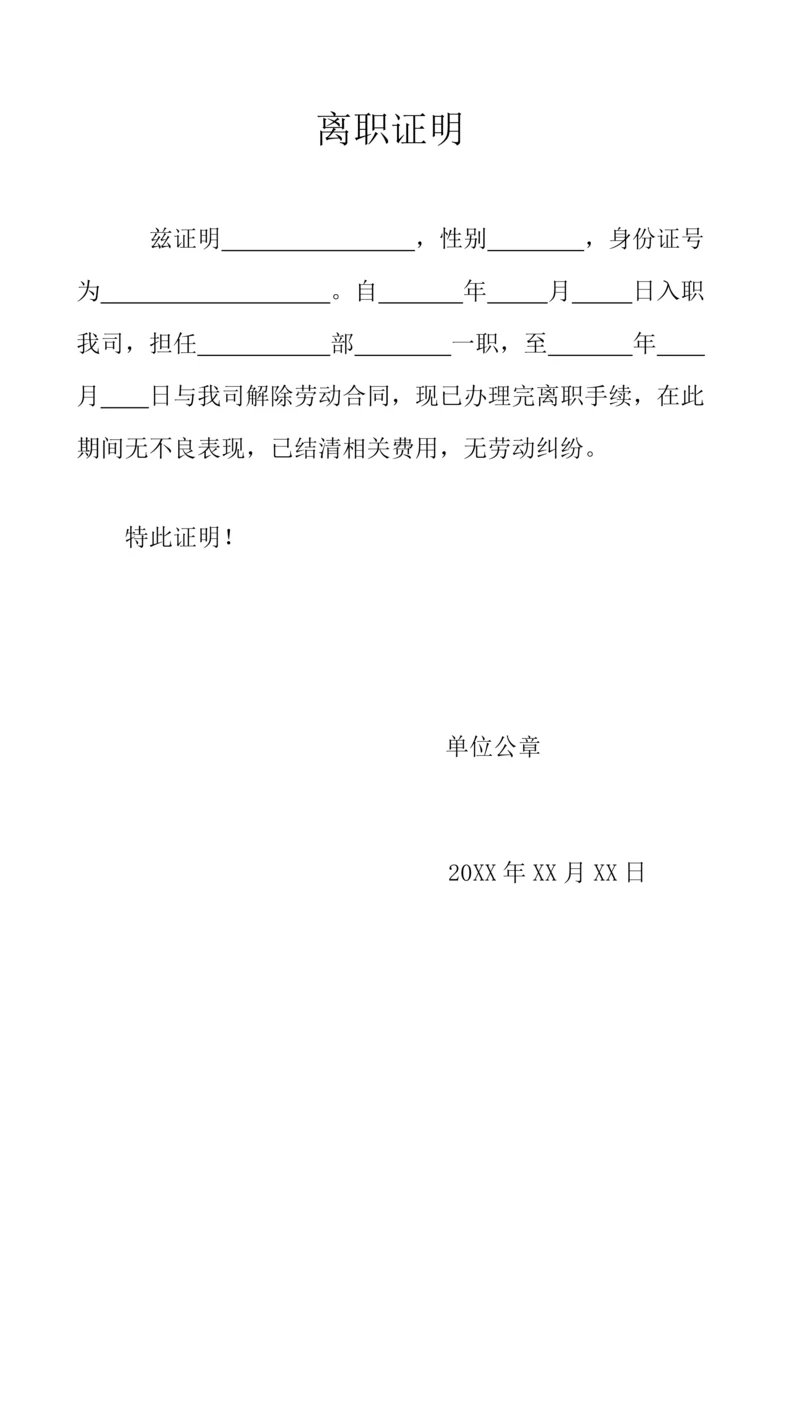 离职证明

兹证明____，性别____，身份证号为____。自____年____月____日入职我司，担任____部____一职，至____年____月____日与我司解除劳动合同，现已办理完离职手续，在此期间无不良表现，已结清相关费用，无劳动纠纷。

特此证明！

单位公章

20XX年XX月XX日